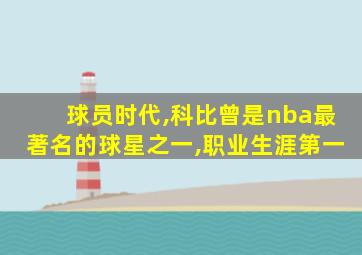 球员时代,科比曾是nba最著名的球星之一,职业生涯第一